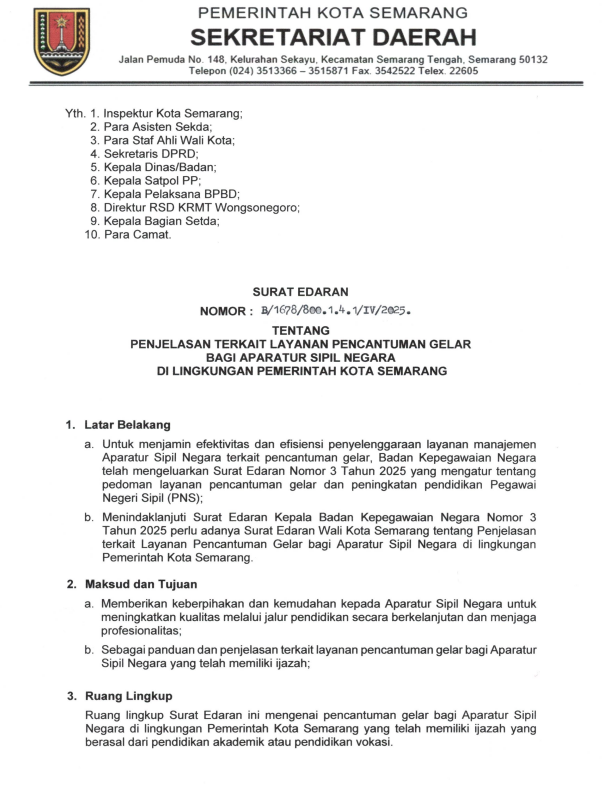 PEMERINTAH KOTA SEMARANG
SEKRETARIAT DAERAH
Jalan Pemuda No. 148, Kelurahan Sekayu, Kecamatan Semarang Tengah, Semarang 50132
Telepon (024) 3513366 – 3515871 Fax. 3542522 Telex. 22605

Yth. 1. Inspektur Kota Semarang;
2. Para Asisten Sekda;
3. Para Staf Ahli Wali Kota;
4. Sekretaris DPRD;
5. Kepala Dinas/Badan;
6. Kepala Satpol PP;
7. Kepala Pelaksana BPBD;
8. Direktur RSD KRMT Wongsonegoro;
9. Kepala Bagian Setda;
10. Para Camat.

SURAT EDARAN
NOMOR : B/1678/800.1.4.1/IV/2025.

TENTANG
PENJELASAN TERKAIT LAYANAN PENCANTUMAN GELAR
BAGI APARATUR SIPIL NEGARA
DI LINGKUNGAN PEMERINTAH KOTA SEMARANG

1. Latar Belakang
a. Untuk menjamin efektivitas dan efisiensi penyelenggaraan layanan manajemen Aparatur Sipil Negara terkait pencantuman gelar, Badan Kepegawaian Negara telah mengeluarkan Surat Edaran Nomor 3 Tahun 2025 yang mengatur tentang pedoman layanan pencantuman gelar dan peningkatan pendidikan Pegawai Negeri Sipil (PNS);
b. Menindaklanjuti Surat Edaran Kepala Badan Kepegawaian Negara Nomor 3 Tahun 2025 perlu adanya Surat Edaran Wali Kota Semarang tentang Penjelasan terkait Layanan Pencantuman Gelar bagi Aparatur Sipil Negara di lingkungan Pemerintah Kota Semarang.

2. Maksud dan Tujuan
a. Memberikan keberpihakan dan kemudahan kepada Aparatur Sipil Negara untuk meningkatkan kualitas melalui jalur pendidikan secara berkelanjutan dan menjaga profesionalitas;
b. Sebagai panduan dan penjelasan terkait layanan pencantuman gelar bagi Aparatur Sipil Negara yang telah memiliki ijazah;

3. Ruang Lingkup
Ruang lingkup Surat Edaran ini mengenai pencantuman gelar bagi Aparatur Sipil Negara di lingkungan Pemerintah Kota Semarang yang telah memiliki ijazah yang berasal dari pendidikan akademik atau pendidikan vokasi.